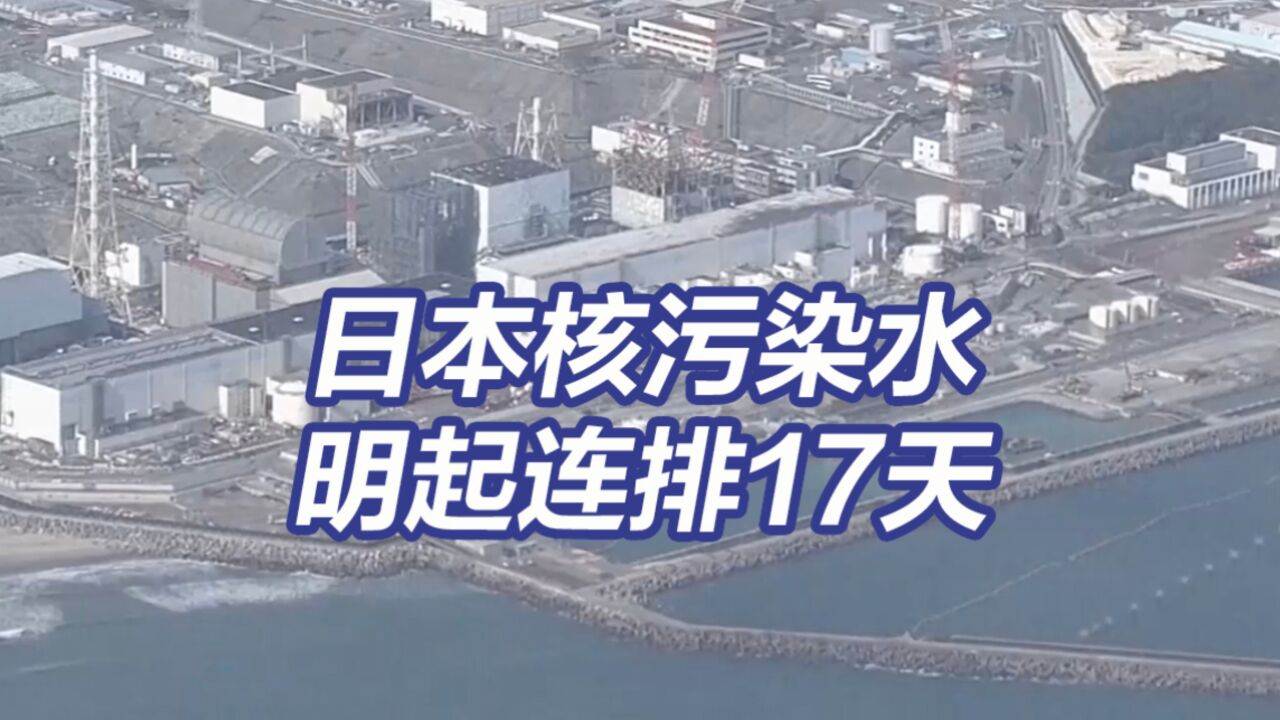 日本核污染水
明起连排17天